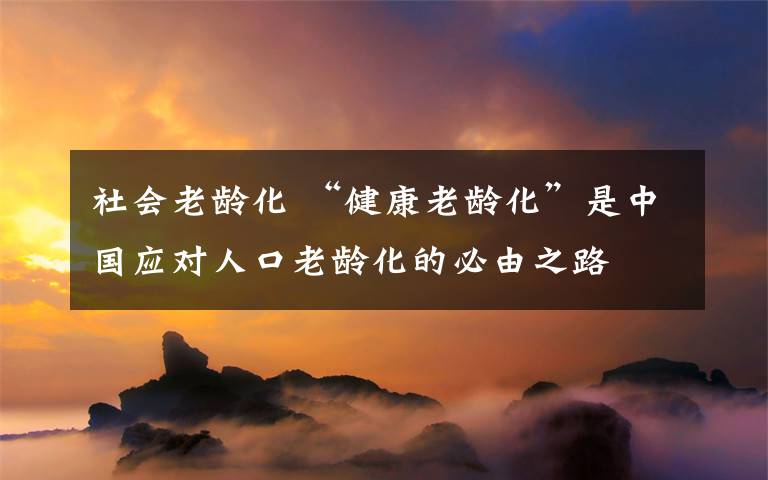 社会老龄化 “健康老龄化”是中国应对人口老龄化的必由之路